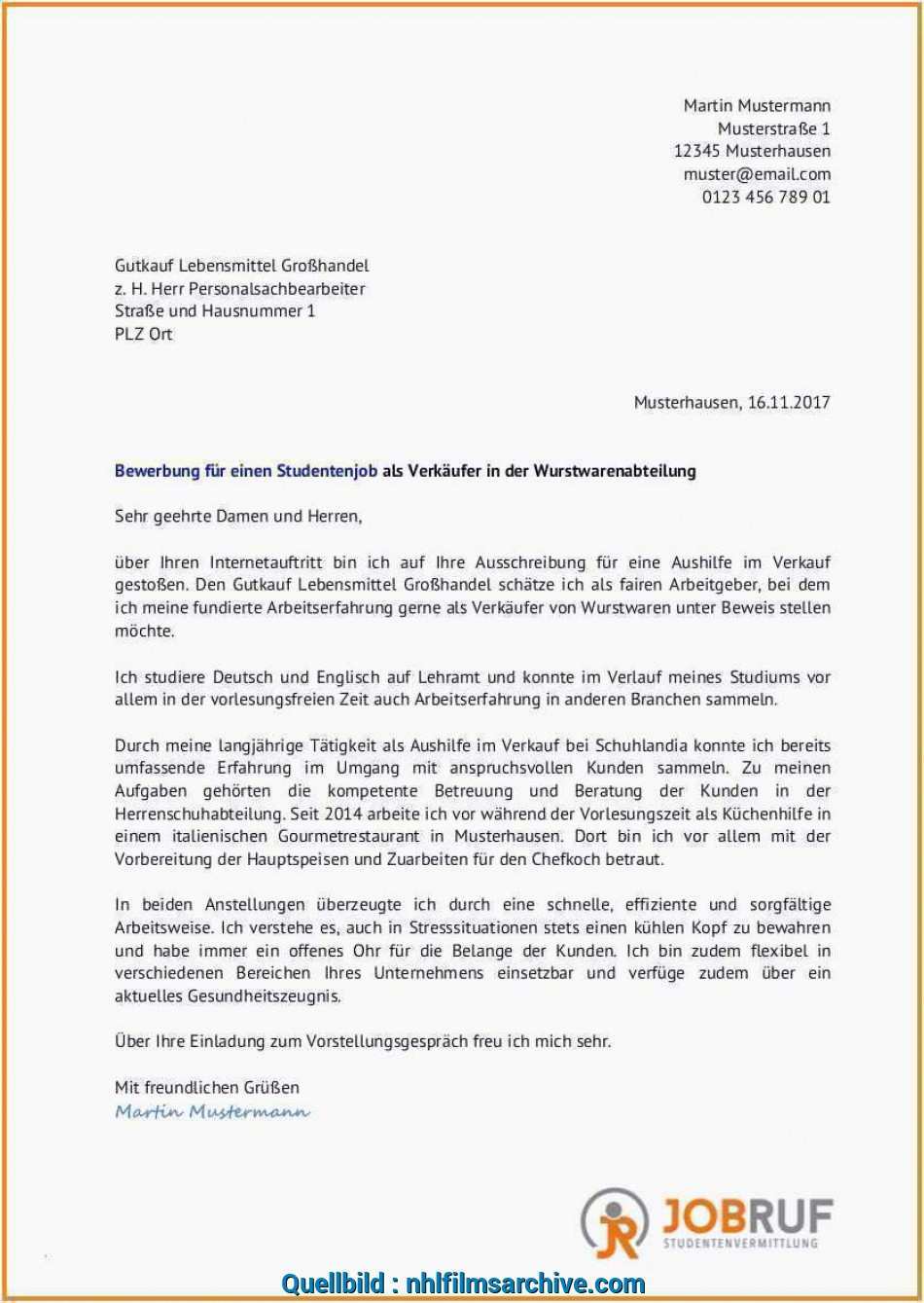 Martin Mustermann
Musterstraße 1
12345 Musterhausen
muster@email.com
0123 456 789 01

Gutkauf Lebensmittel Großhandel
z. H. Herr Personalsachbearbeiter
Straße und Hausnummer 1
PLZ Ort

Musterhausen, 16.11.2017

Bewerbung für einen Studentenjob als Verkäufer in der Wurstwarenabteilung

Sehr geehrte Damen und Herren,

über Ihren Internetauftritt bin ich auf Ihre Ausschreibung für eine Aushilfe im Verkauf gestoßen. Den Gutkauf Lebensmittel Großhandel schätze ich als fairen Arbeitgeber, bei dem ich meine fundierte Arbeitserfahrung gerne als Verkäufer von Wurstwaren unter Beweis stellen möchte.

Ich studiere Deutsch und Englisch auf Lehramt und konnte im Verlauf meines Studiums vor allem in der vorlesungsfreien Zeit auch Arbeitserfahrung in anderen Branchen sammeln.

Durch meine langjährige Tätigkeit als Aushilfe im Verkauf bei Schuhlandia konnte ich bereits umfassende Erfahrung im Umgang mit anspruchsvollen Kunden sammeln. Zu meinen Aufgaben gehörten die kompetente Betreuung und Beratung der Kunden in der Herrenschuhabteilung. Seit 2014 arbeite ich vor während der Vorlesungszeit als Küchenhilfe in einem italienischen Gourmetrestaurant in Musterhausen. Dort bin ich vor allem mit der Vorbereitung der Hauptspeisen und Zuarbeiten für den Chefkoch betraut.

In beiden Anstellungen überzeugte ich durch eine schnelle, effiziente und sorgfältige Arbeitsweise. Ich verstehe es, auch in Stresssituationen stets einen kühlen Kopf zu bewahren und habe immer ein offenes Ohr für die Belange der Kunden. Ich bin zudem flexibel in verschiedenen Bereichen Ihres Unternehmens einsetzbar und verfüge zudem über ein aktuelles Gesundheitszeugnis.

Über Ihre Einladung zum Vorstellungsgespräch freu ich mich sehr.

Mit freundlichen Grüßen
Martin Mustermann

JR JOBRUF
STUDENTENVERMITTLUNG

Quellbild : nhlfilmsarchive.com